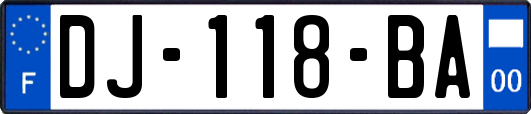 F
DJ-118-BA
00